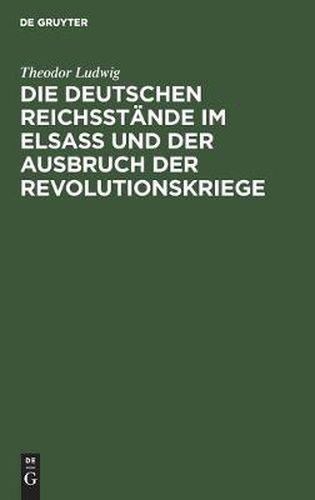 DE GRUYTER

Theodor Ludwig

DIE DEUTSCHEN REICHSSTÄNDE IM ELSASS UND DER AUSBRUCH DER REVOLUTIONSKRIEGE

DE
G